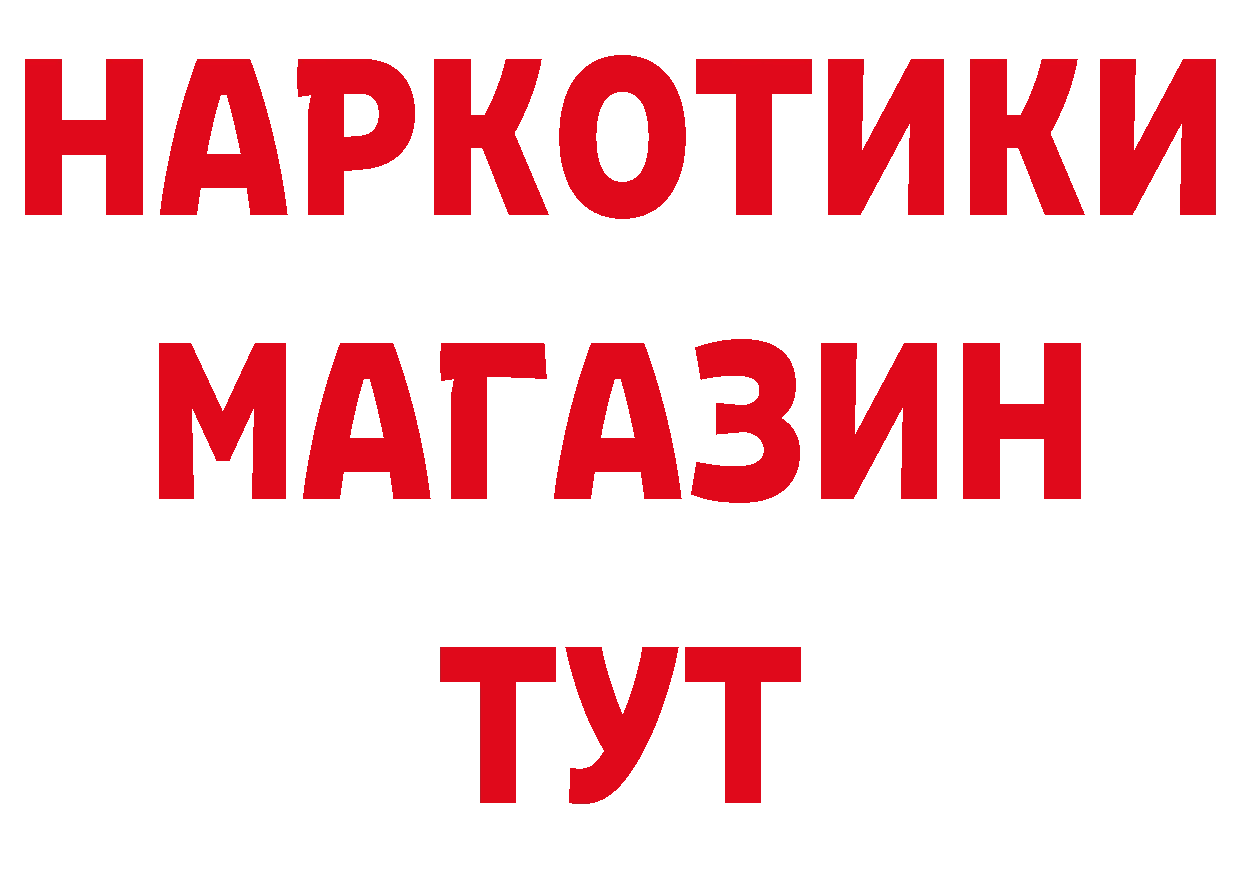 НАРКОТИКИ
МАГАЗИН
ТУТ